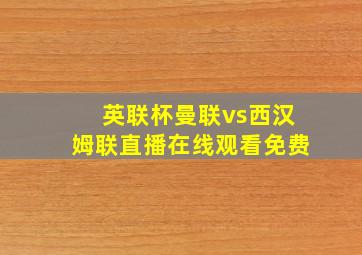 英联杯曼联vs西汉姆联直播在线观看免费